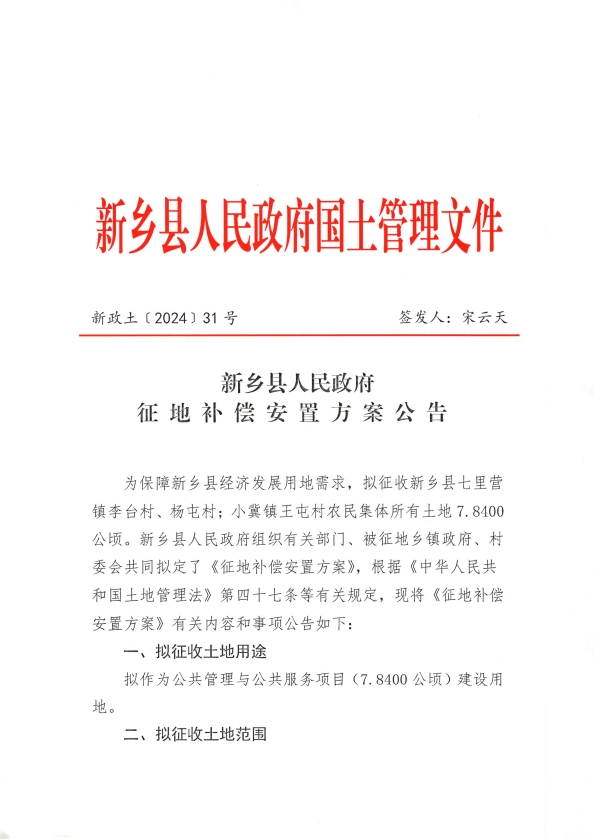 新乡县人民政府国土管理文件

新政土〔2024〕31号

签发人：宋云天

新乡县人民政府
征地补偿安置方案公告

为保障新乡县经济发展用地需求，拟征收新乡县七里营镇李台村、杨屯村；小冀镇王屯村农民集体所有土地7.8400公顷。新乡县人民政府组织有关部门、被征地乡镇政府、村委会共同拟定了《征地补偿安置方案》，根据《中华人民共和国土地管理法》第四十七条等有关规定，现将《征地补偿安置方案》有关内容和事项公告如下：

一、拟征收土地用途

拟作为公共管理与公共服务项目（7.8400公顷）建设用地。

二、拟征收土地范围